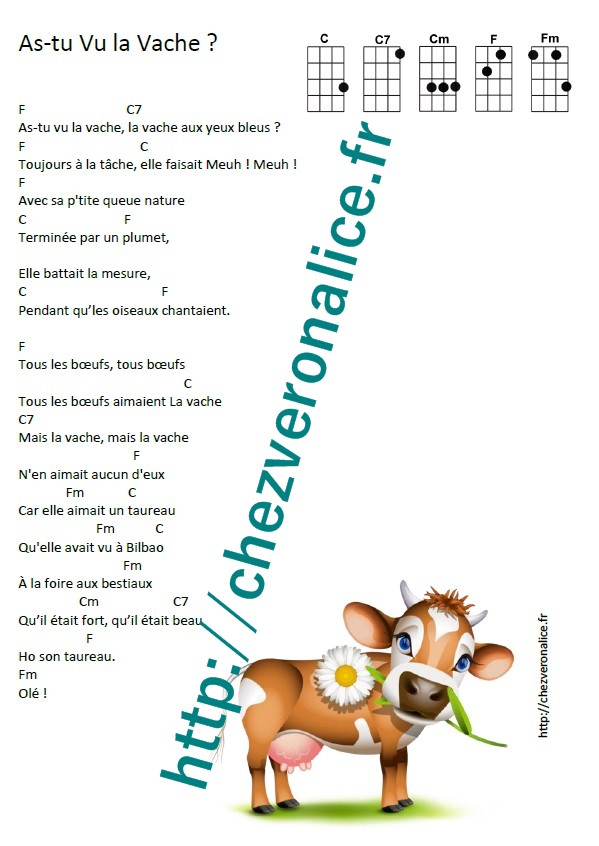 As-tu Vu la Vache ?

C C7 Cm F Fm

F C7
As-tu vu la vache, la vache aux yeux bleus ?
F C
Toujours à la tâche, elle faisait Meuh ! Meuh !
F
Avec sa p'tite queue nature
C F
Terminée par un plumet,

Elle battait la mesure,
C F
Pendant qu'les oiseaux chantaient.

F
Tous les bœufs, tous bœufs
C
Tous les bœufs aimaient La vache
C7
Mais la vache, mais la vache
F
N'en aimait aucun d'eux
Fm C
Car elle aimait un taureau
Fm C
Qu'elle avait vu à Bilbao
Fm
À la foire aux bestiaux
Cm C7
Qu'il était fort, qu'il était beau
F
Ho son taureau.
Fm
Olé !

http://chezveronalice.fr

http://chezveronalice.fr